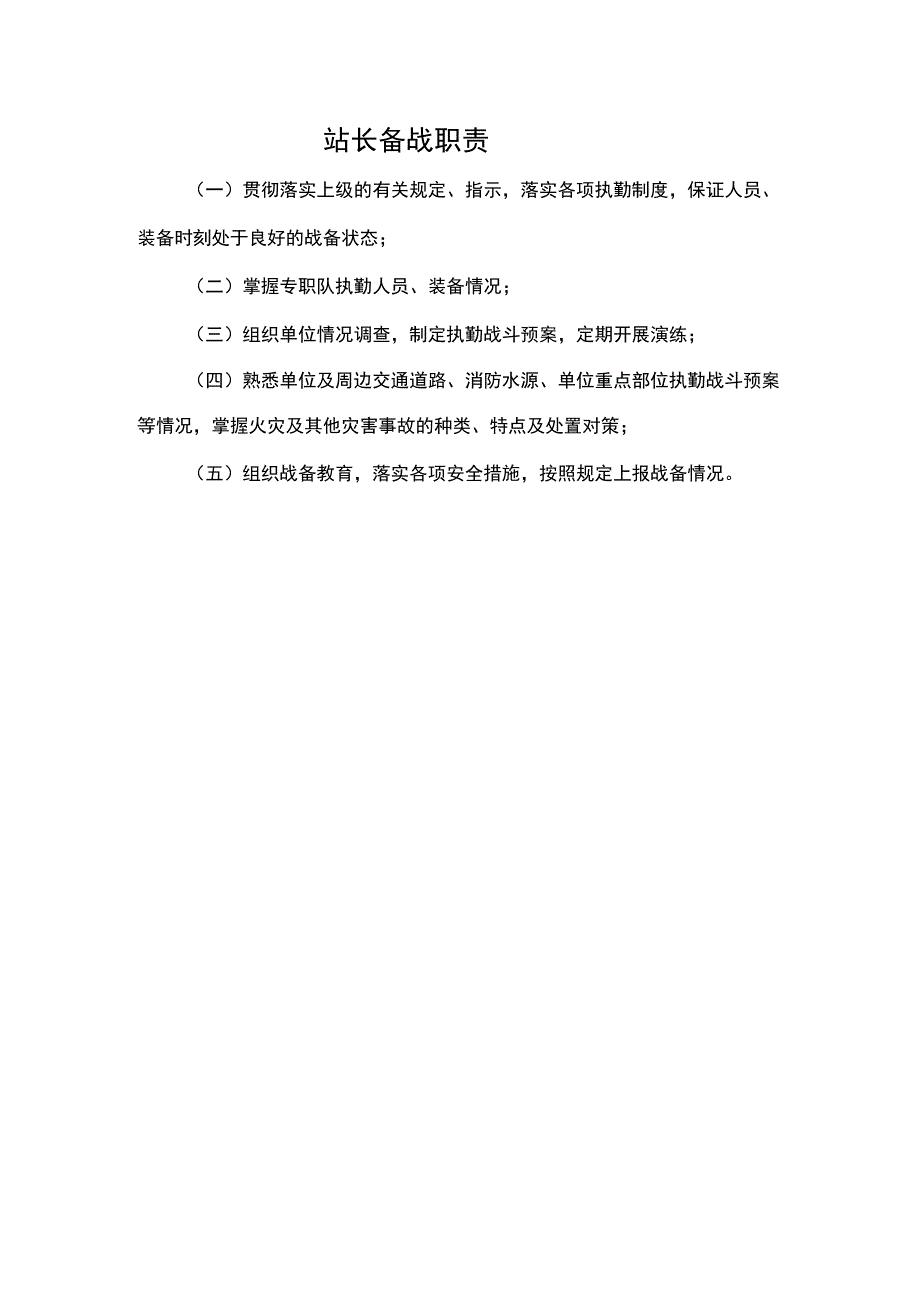 站长备战职责

（一）贯彻落实上级的有关规定、指示，落实各项执勤制度，保证人员、装备时刻处于良好的战备状态；

（二）掌握专职队执勤人员、装备情况；

（三）组织单位情况调查，制定执勤战斗预案，定期开展演练；

（四）熟悉单位及周边交通道路、消防水源、单位重点部位执勤战斗预案等情况，掌握火灾及其他灾害事故的种类、特点及处置对策；

（五）组织战备教育，落实各项安全措施，按照规定上报战备情况。